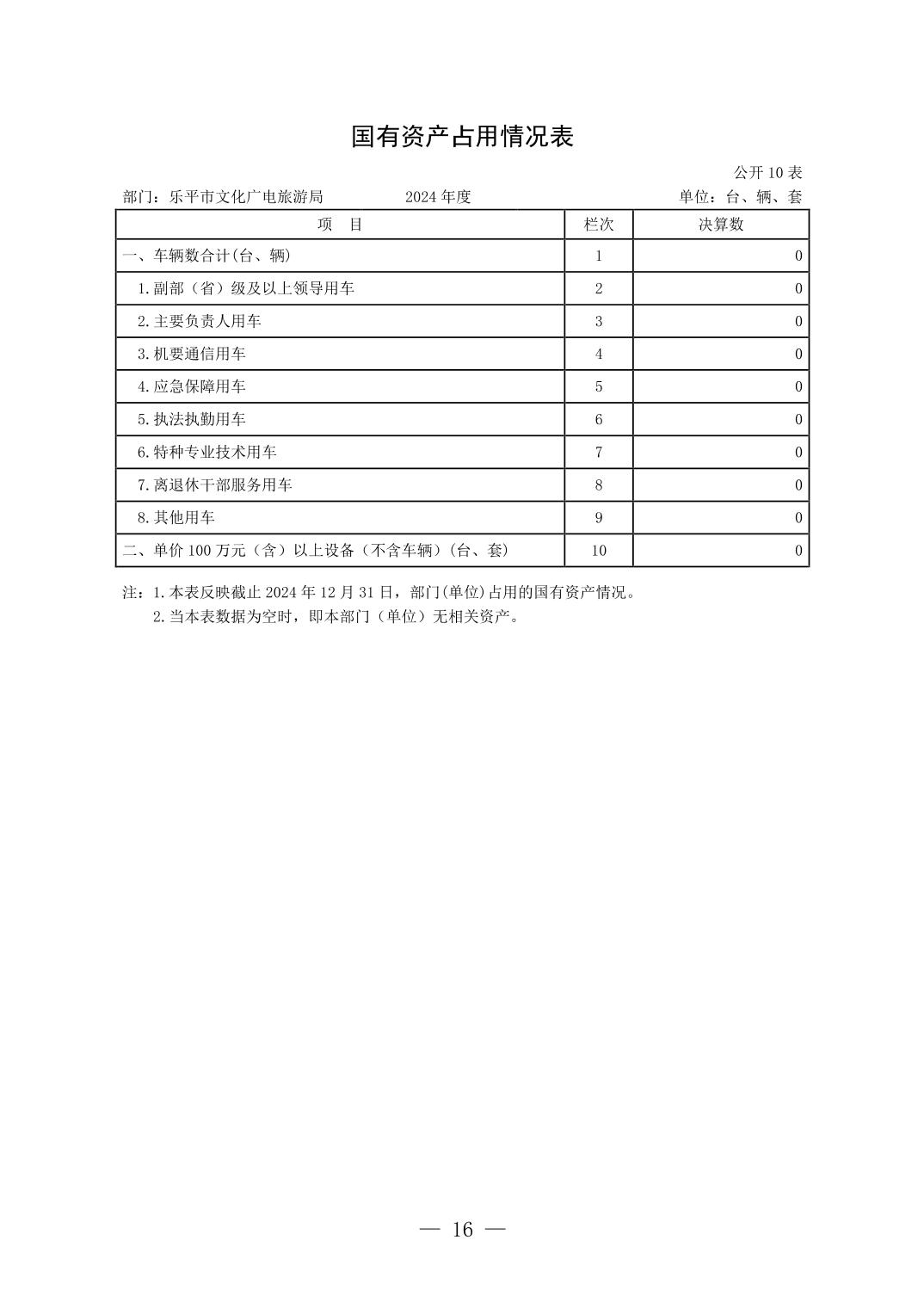 国有资产占用情况表

公开 10 表

部门：乐平市文化广电旅游局　　2024 年度　　单位：台、辆、套

| 项　目 | 栏次 | 决算数 |
|---|---|---|
| 一、车辆数合计(台、辆) | 1 | 0 |
| 1.副部（省）级及以上领导用车 | 2 | 0 |
| 2.主要负责人用车 | 3 | 0 |
| 3.机要通信用车 | 4 | 0 |
| 4.应急保障用车 | 5 | 0 |
| 5.执法执勤用车 | 6 | 0 |
| 6.特种专业技术用车 | 7 | 0 |
| 7.离退休干部服务用车 | 8 | 0 |
| 8.其他用车 | 9 | 0 |
| 二、单价 100 万元（含）以上设备（不含车辆）(台、套) | 10 | 0 |

注：1.本表反映截止 2024 年 12 月 31 日，部门(单位)占用的国有资产情况。
2.当本表数据为空时，即本部门（单位）无相关资产。

— 16 —